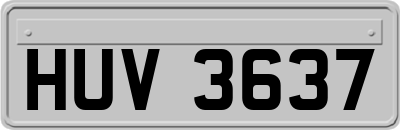 HUV 3637